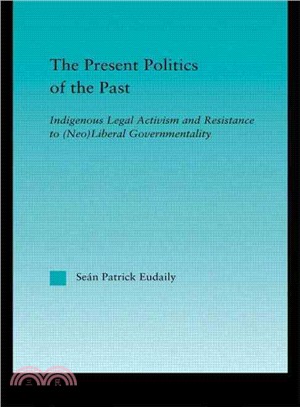 The Present Politics of the Past

Indigenous Legal Activism and Resistance to (Neo)Liberal Governmentality

Seán Patrick Eudaily